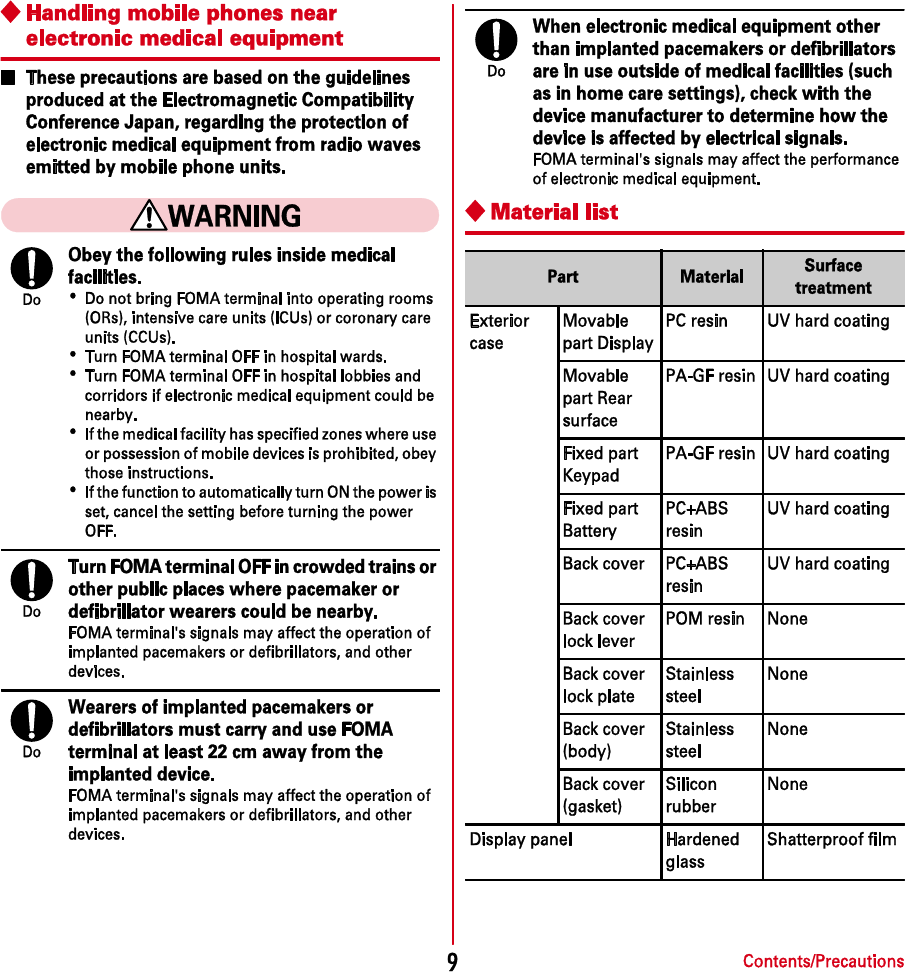 ◆ Handling mobile phones near electronic medical equipment

■ These precautions are based on the guidelines produced at the Electromagnetic Compatibility Conference Japan, regarding the protection of electronic medical equipment from radio waves emitted by mobile phone units.

⚠WARNING

Do

Obey the following rules inside medical facilities.

• Do not bring FOMA terminal into operating rooms (ORs), intensive care units (ICUs) or coronary care units (CCUs).
• Turn FOMA terminal OFF in hospital wards.
• Turn FOMA terminal OFF in hospital lobbies and corridors if electronic medical equipment could be nearby.
• If the medical facility has specified zones where use or possession of mobile devices is prohibited, obey those instructions.
• If the function to automatically turn ON the power is set, cancel the setting before turning the power OFF.

Do

Turn FOMA terminal OFF in crowded trains or other public places where pacemaker or defibrillator wearers could be nearby.

FOMA terminal's signals may affect the operation of implanted pacemakers or defibrillators, and other devices.

Do

Wearers of implanted pacemakers or defibrillators must carry and use FOMA terminal at least 22 cm away from the implanted device.

FOMA terminal's signals may affect the operation of implanted pacemakers or defibrillators, and other devices.

Do

When electronic medical equipment other than implanted pacemakers or defibrillators are in use outside of medical facilities (such as in home care settings), check with the device manufacturer to determine how the device is affected by electrical signals.

FOMA terminal's signals may affect the performance of electronic medical equipment.

◆ Material list

| Part | | Material | Surface treatment |
|---|---|---|---|
| Exterior case | Movable part Display | PC resin | UV hard coating |
| | Movable part Rear surface | PA-GF resin | UV hard coating |
| | Fixed part Keypad | PA-GF resin | UV hard coating |
| | Fixed part Battery | PC+ABS resin | UV hard coating |
| | Back cover | PC+ABS resin | UV hard coating |
| | Back cover lock lever | POM resin | None |
| | Back cover lock plate | Stainless steel | None |
| | Back cover (body) | Stainless steel | None |
| | Back cover (gasket) | Silicon rubber | None |
| Display panel | | Hardened glass | Shatterproof film |

9

Contents/Precautions